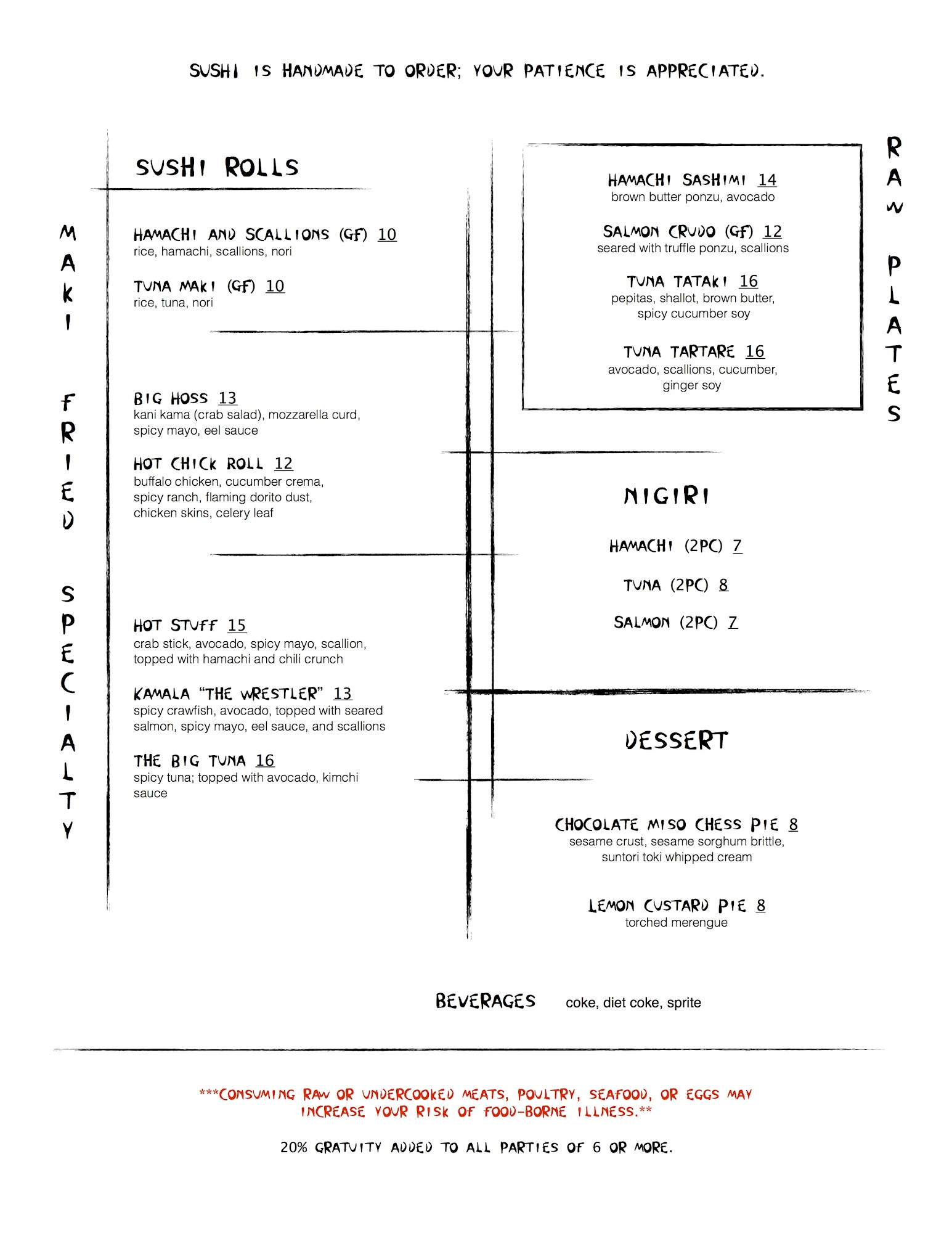 SUSHI IS HANDMADE TO ORDER; YOUR PATIENCE IS APPRECIATED.

SUSHI ROLLS

MAKI

HAMACHI AND SCALLIONS (GF) 10
rice, hamachi, scallions, nori

TUNA MAKI (GF) 10
rice, tuna, nori

FRIED

BIG HOSS 13
kani kama (crab salad), mozzarella curd, spicy mayo, eel sauce

HOT CHICK ROLL 12
buffalo chicken, cucumber crema, spicy ranch, flaming dorito dust, chicken skins, celery leaf

SPECIALTY

HOT STUFF 15
crab stick, avocado, spicy mayo, scallion, topped with hamachi and chili crunch

KAMALA "THE WRESTLER" 13
spicy crawfish, avocado, topped with seared salmon, spicy mayo, eel sauce, and scallions

THE BIG TUNA 16
spicy tuna; topped with avocado, kimchi sauce

RAW PLATES

HAMACHI SASHIMI 14
brown butter ponzu, avocado

SALMON CRUDO (GF) 12
seared with truffle ponzu, scallions

TUNA TATAKI 16
pepitas, shallot, brown butter, spicy cucumber soy

TUNA TARTARE 16
avocado, scallions, cucumber, ginger soy

NIGIRI

HAMACHI (2PC) 7

TUNA (2PC) 8

SALMON (2PC) 7

DESSERT

CHOCOLATE MISO CHESS PIE 8
sesame crust, sesame sorghum brittle, suntori toki whipped cream

LEMON CUSTARD PIE 8
torched merengue

BEVERAGES coke, diet coke, sprite

***CONSUMING RAW OR UNDERCOOKED MEATS, POULTRY, SEAFOOD, OR EGGS MAY INCREASE YOUR RISK OF FOOD-BORNE ILLNESS.**

20% GRATUITY ADDED TO ALL PARTIES OF 6 OR MORE.